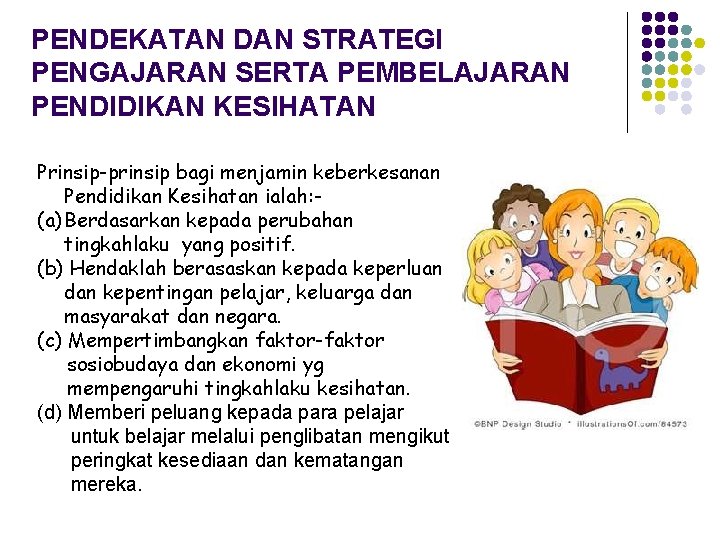 PENDEKATAN DAN STRATEGI PENGAJARAN SERTA PEMBELAJARAN PENDIDIKAN KESIHATAN

Prinsip-prinsip bagi menjamin keberkesanan Pendidikan Kesihatan ialah:-
(a) Berdasarkan kepada perubahan tingkahlaku yang positif.
(b) Hendaklah berasaskan kepada keperluan dan kepentingan pelajar, keluarga dan masyarakat dan negara.
(c) Mempertimbangkan faktor-faktor sosiobudaya dan ekonomi yg mempengaruhi tingkahlaku kesihatan.
(d) Memberi peluang kepada para pelajar untuk belajar melalui penglibatan mengikut peringkat kesediaan dan kematangan mereka.

©BNP Design Studio * illustrationsOf.com/84573